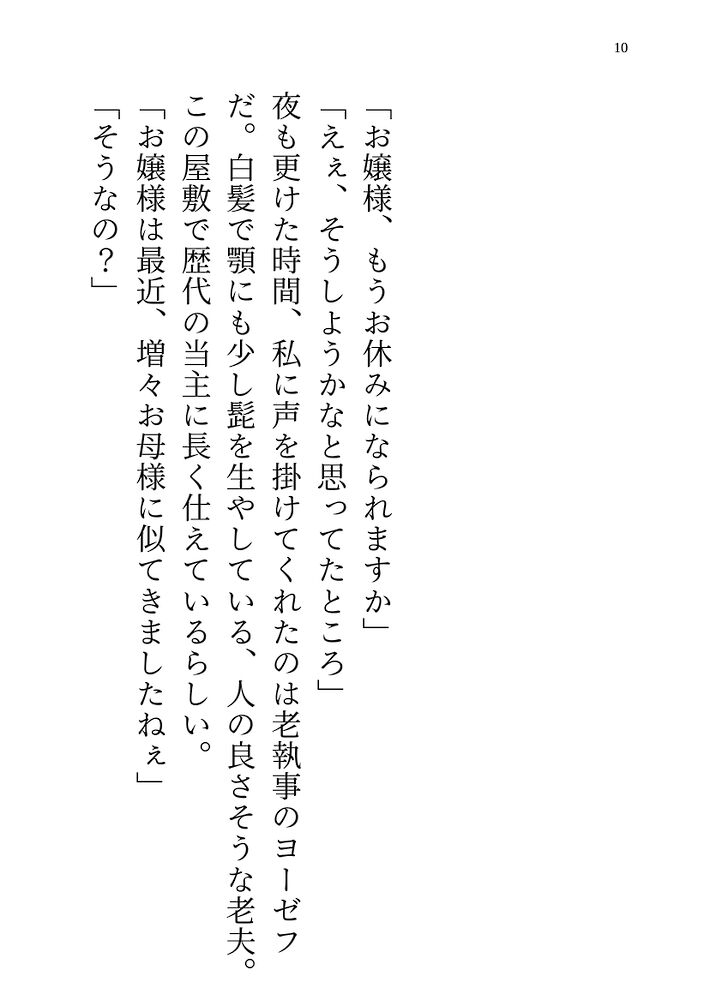 10

「お嬢様、もうお休みになられますか」

「えぇ、そうしようかなと思ってたところ」

夜も更けた時間、私に声を掛けてくれたのは老執事のヨーゼフだ。白髪で顎にも少し髭を生やしている、人の良さそうな老夫。この屋敷で歴代の当主に長く仕えているらしい。

「お嬢様は最近、増々お母様に似てきましたねぇ」

「そうなの？」